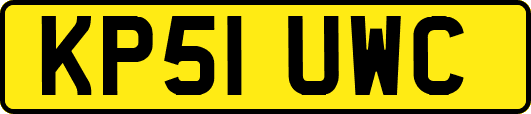 KP51 UWC